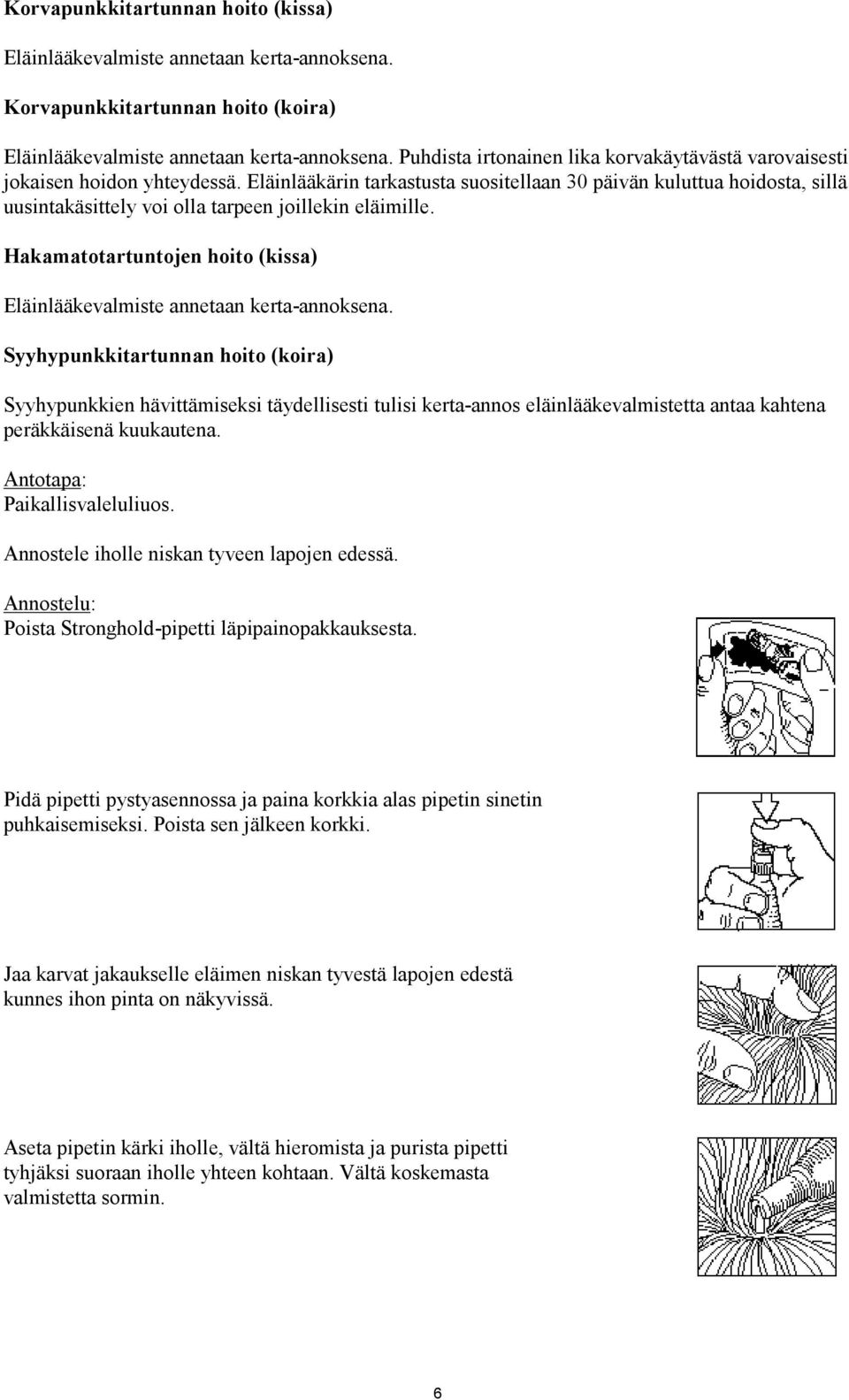 Korvapunkkitartunnan hoito (kissa)

Eläinlääkevalmiste annetaan kerta-annoksena.

Korvapunkkitartunnan hoito (koira)

Eläinlääkevalmiste annetaan kerta-annoksena. Puhdista irtonainen lika korvakäytävästä varovaisesti jokaisen hoidon yhteydessä. Eläinlääkärin tarkastusta suositellaan 30 päivän kuluttua hoidosta, sillä uusintakäsittely voi olla tarpeen joillekin eläimille.

Hakamatotartuntojen hoito (kissa)

Eläinlääkevalmiste annetaan kerta-annoksena.

Syyhypunkkitartunnan hoito (koira)

Syyhypunkkien hävittämiseksi täydellisesti tulisi kerta-annos eläinlääkevalmistetta antaa kahtena peräkkäisenä kuukautena.

Antotapa:
Paikallisvaleluliuos.

Annostele iholle niskan tyveen lapojen edessä.

Annostelu:
Poista Stronghold-pipetti läpipainopakkauksesta.

Pidä pipetti pystyasennossa ja paina korkkia alas pipetin sinetin puhkaisemiseksi. Poista sen jälkeen korkki.

Jaa karvat jakaukselle eläimen niskan tyvestä lapojen edestä kunnes ihon pinta on näkyvissä.

Aseta pipetin kärki iholle, vältä hieromista ja purista pipetti tyhjäksi suoraan iholle yhteen kohtaan. Vältä koskemasta valmistetta sormin.

6